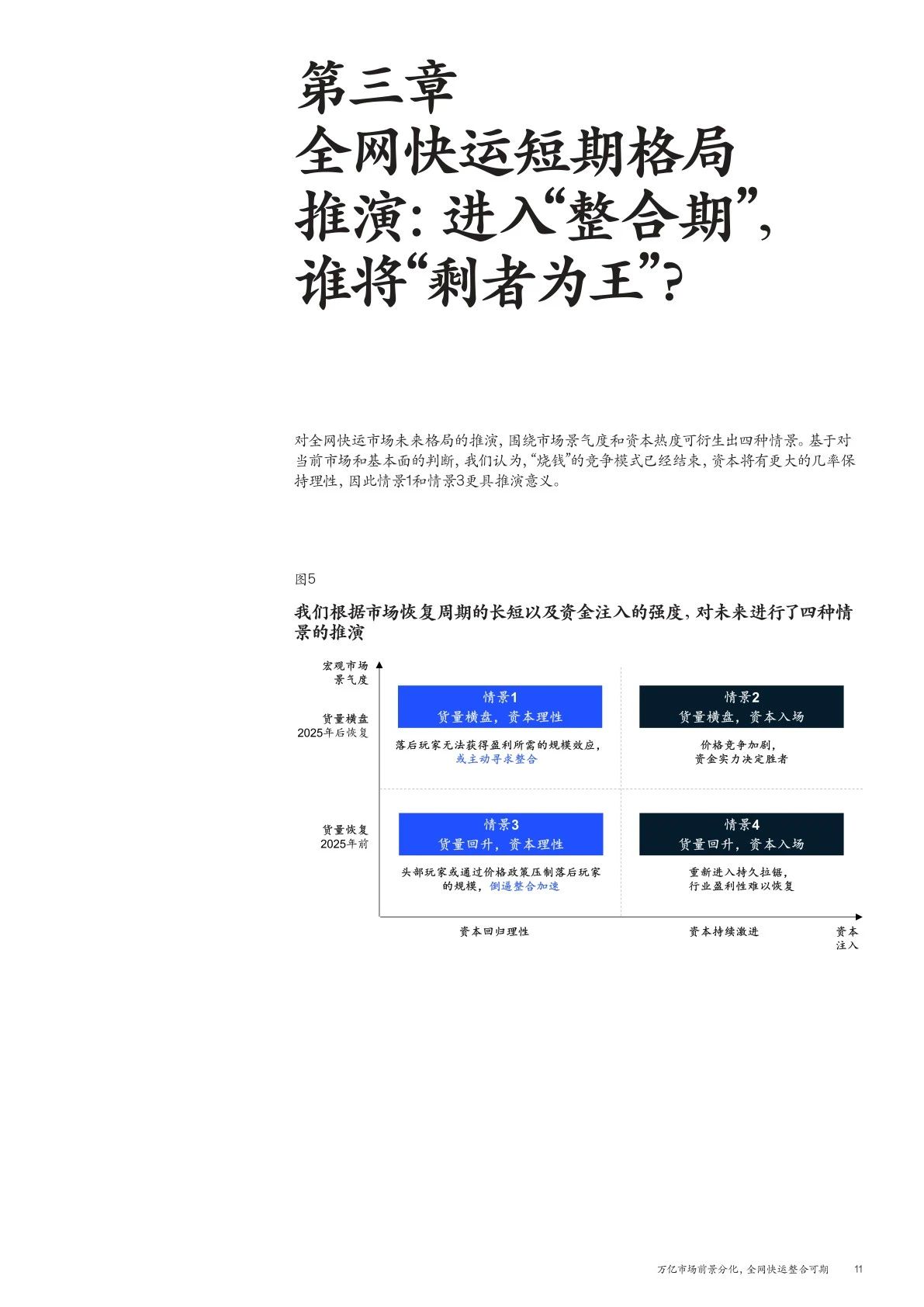 第三章
全网快运短期格局推演：进入“整合期”，谁将“剩者为王”？

对全网快运市场未来格局的推演，围绕市场景气度和资本热度可衍生出四种情景。基于对当前市场和基本面的判断，我们认为，“烧钱”的竞争模式已经结束，资本将有更大的几率保持理性，因此情景1和情景3更具推演意义。

图5

我们根据市场恢复周期的长短以及资金注入的强度，对未来进行了四种情景的推演

宏观市场景气度

货量横盘 2025年后恢复

货量恢复 2025年前

情景1
货量横盘，资本理性
落后玩家无法获得盈利所需的规模效应，或主动寻求整合

情景2
货量横盘，资本入场
价格竞争加剧，资金实力决定胜者

情景3
货量回升，资本理性
头部玩家或通过价格政策压制落后玩家的规模，倒逼整合加速

情景4
货量回升，资本入场
重新进入持久拉锯，行业盈利性难以恢复

资本回归理性

资本持续激进

资本注入

万亿市场前景分化，全网快运整合可期 11